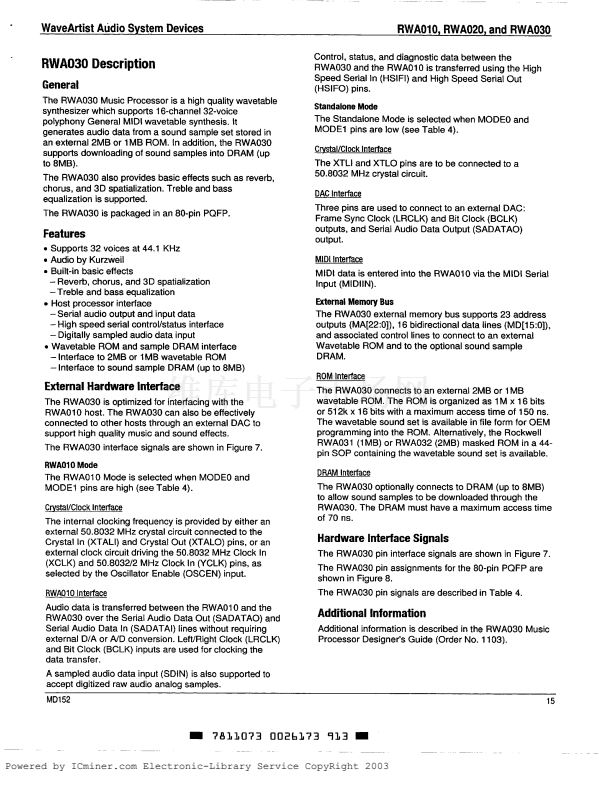 WaveArtist Audio System Devices

RWA010, RWA020, and RWA030

RWA030 Description

General

The RWA030 Music Processor is a high quality wavetable synthesizer which supports 16-channel 32-voice polyphony General MIDI wavetable synthesis. It generates audio data from a sound sample set stored in an external 2MB or 1MB ROM. In addition, the RWA030 supports downloading of sound samples into DRAM (up to 8MB).

The RWA030 also provides basic effects such as reverb, chorus, and 3D spatialization. Treble and bass equalization is supported.

The RWA030 is packaged in an 80-pin PQFP.

Features

• Supports 32 voices at 44.1 KHz
• Audio by Kurzweil
• Built-in basic effects
– Reverb, chorus, and 3D spatialization
– Treble and bass equalization
• Host processor interface
– Serial audio output and input data
– High speed serial control/status interface
– Digitally sampled audio data input
• Wavetable ROM and sample DRAM interface
– Interface to 2MB or 1MB wavetable ROM
– Interface to sound sample DRAM (up to 8MB)

External Hardware Interface

The RWA030 is optimized for interfacing with the RWA010 host. The RWA030 can also be effectively connected to other hosts through an external DAC to support high quality music and sound effects.

The RWA030 interface signals are shown in Figure 7.

RWA010 Mode

The RWA010 Mode is selected when MODE0 and MODE1 pins are high (see Table 4).

Crystal/Clock Interface

The internal clocking frequency is provided by either an external 50.8032 MHz crystal circuit connected to the Crystal In (XTALI) and Crystal Out (XTALO) pins, or an external clock circuit driving the 50.8032 MHz Clock In (XCLK) and 50.8032/2 MHz Clock In (YCLK) pins, as selected by the Oscillator Enable (OSCEN) input.

RWA010 Interface

Audio data is transferred between the RWA010 and the RWA030 over the Serial Audio Data Out (SADATAO) and Serial Audio Data In (SADATAI) lines without requiring external D/A or A/D conversion. Left/Right Clock (LRCLK) and Bit Clock (BCLK) inputs are used for clocking the data transfer.

A sampled audio data input (SDIN) is also supported to accept digitized raw audio analog samples.

Control, status, and diagnostic data between the RWA030 and the RWA010 is transferred using the High Speed Serial In (HSIFI) and High Speed Serial Out (HSIFO) pins.

Standalone Mode

The Standalone Mode is selected when MODE0 and MODE1 pins are low (see Table 4).

Crystal/Clock Interface

The XTLI and XTLO pins are to be connected to a 50.8032 MHz crystal circuit.

DAC Interface

Three pins are used to connect to an external DAC: Frame Sync Clock (LRCLK) and Bit Clock (BCLK) outputs, and Serial Audio Data Output (SADATAO) output.

MIDI Interface

MIDI data is entered into the RWA010 via the MIDI Serial Input (MIDIIN).

External Memory Bus

The RWA030 external memory bus supports 23 address outputs (MA[22:0]), 16 bidirectional data lines (MD[15:0]), and associated control lines to connect to an external Wavetable ROM and to the optional sound sample DRAM.

ROM Interface

The RWA030 connects to an external 2MB or 1MB wavetable ROM. The ROM is organized as 1M x 16 bits or 512k x 16 bits with a maximum access time of 150 ns. The wavetable sound set is available in file form for OEM programming into the ROM. Alternatively, the Rockwell RWA031 (1MB) or RWA032 (2MB) masked ROM in a 44-pin SOP containing the wavetable sound set is available.

DRAM Interface

The RWA030 optionally connects to DRAM (up to 8MB) to allow sound samples to be downloaded through the RWA030. The DRAM must have a maximum access time of 70 ns.

Hardware Interface Signals

The RWA030 pin interface signals are shown in Figure 7.

The RWA030 pin assignments for the 80-pin PQFP are shown in Figure 8.

The RWA030 pin signals are described in Table 4.

Additional Information

Additional information is described in the RWA030 Music Processor Designer's Guide (Order No. 1103).

MD152

15

7811073 0026173 913

Powered by ICminer.com Electronic-Library Service CopyRight 2003